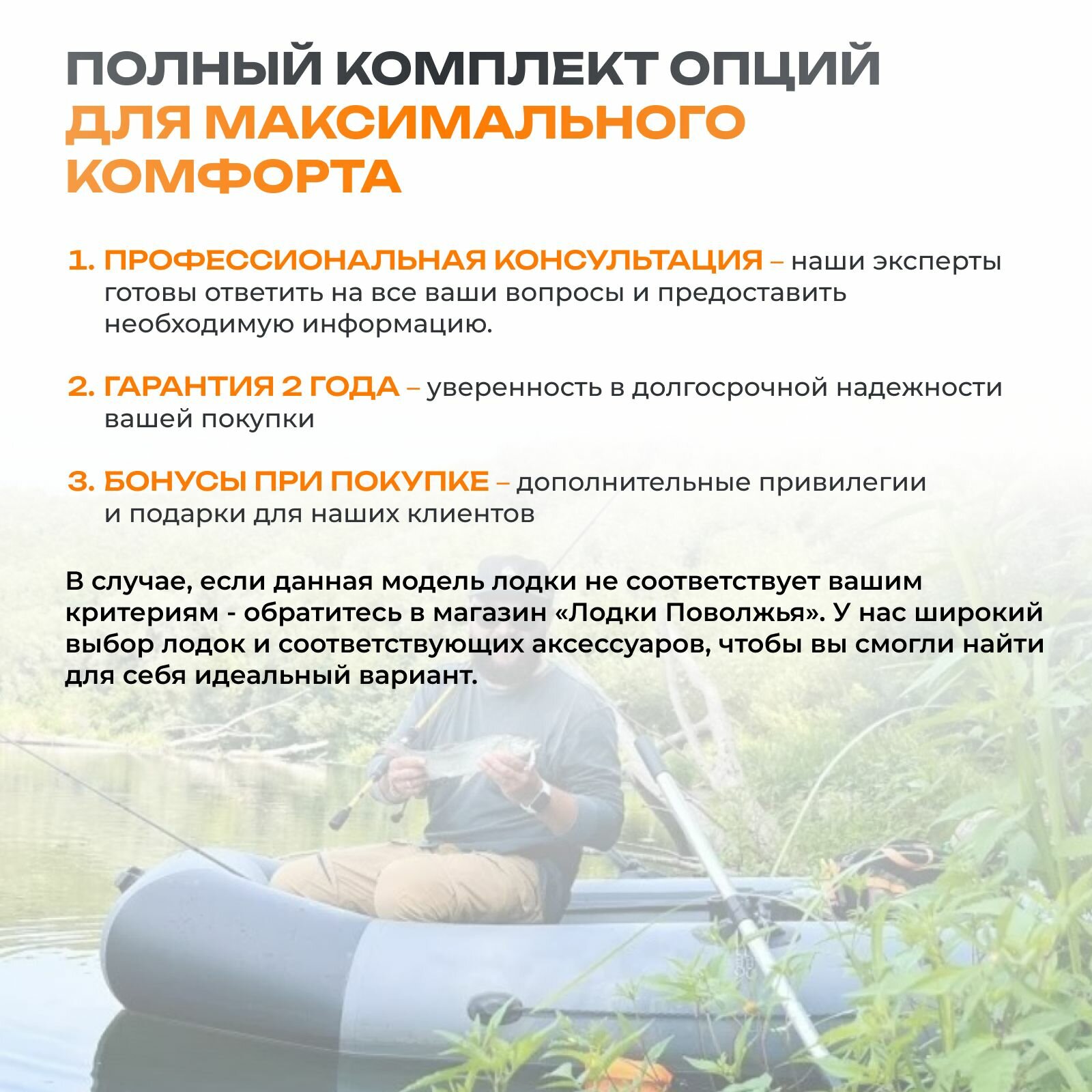 ПОЛНЫЙ КОМПЛЕКТ ОПЦИЙ ДЛЯ МАКСИМАЛЬНОГО КОМФОРТА

1. ПРОФЕССИОНАЛЬНАЯ КОНСУЛЬТАЦИЯ – наши эксперты готовы ответить на все ваши вопросы и предоставить необходимую информацию.

2. ГАРАНТИЯ 2 ГОДА – уверенность в долгосрочной надежности вашей покупки

3. БОНУСЫ ПРИ ПОКУПКЕ – дополнительные привилегии и подарки для наших клиентов

В случае, если данная модель лодки не соответствует вашим критериям - обратитесь в магазин «Лодки Поволжья». У нас широкий выбор лодок и соответствующих аксессуаров, чтобы вы смогли найти для себя идеальный вариант.